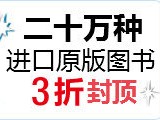 二十万种
进口原版图书
3折封顶